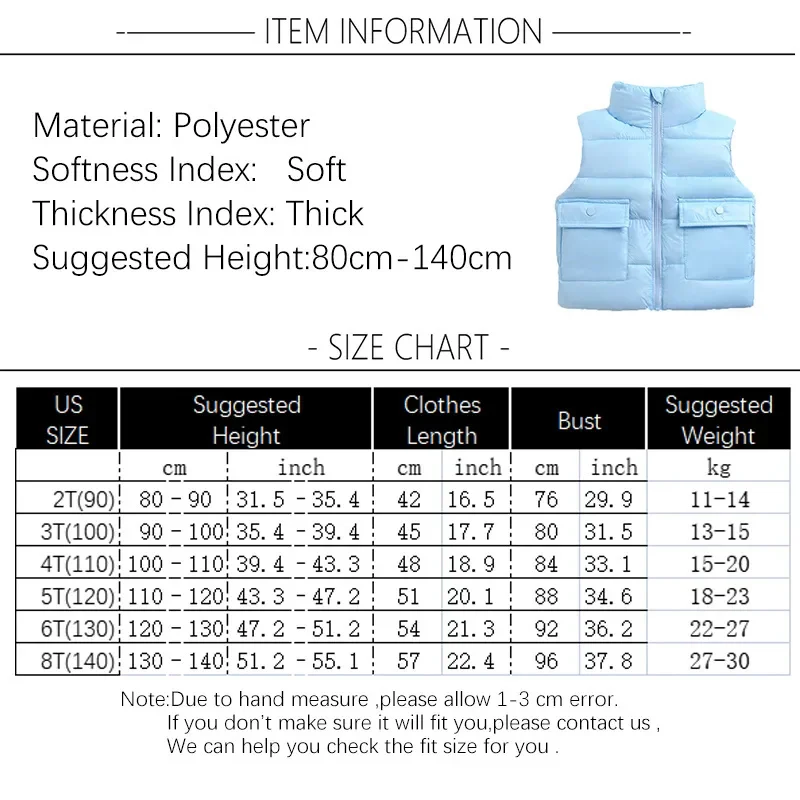 ITEM INFORMATION

Material: Polyester
Softness Index: Soft
Thickness Index: Thick
Suggested Height:80cm-140cm

- SIZE CHART -

| US SIZE | Suggested Height | | Clothes Length | | Bust | | Suggested Weight |
|---|---|---|---|---|---|---|---|
| | cm | inch | cm | inch | cm | inch | kg |
| 2T(90) | 80 - 90 | 31.5 - 35.4 | 42 | 16.5 | 76 | 29.9 | 11-14 |
| 3T(100) | 90 - 100 | 35.4 - 39.4 | 45 | 17.7 | 80 | 31.5 | 13-15 |
| 4T(110) | 100 - 110 | 39.4 - 43.3 | 48 | 18.9 | 84 | 33.1 | 15-20 |
| 5T(120) | 110 - 120 | 43.3 - 47.2 | 51 | 20.1 | 88 | 34.6 | 18-23 |
| 6T(130) | 120 - 130 | 47.2 - 51.2 | 54 | 21.3 | 92 | 36.2 | 22-27 |
| 8T(140) | 130 - 140 | 51.2 - 55.1 | 57 | 22.4 | 96 | 37.8 | 27-30 |

Note:Due to hand measure ,please allow 1-3 cm error.
If you don't make sure it will fit you,please contact us ,
We can help you check the fit size for you .